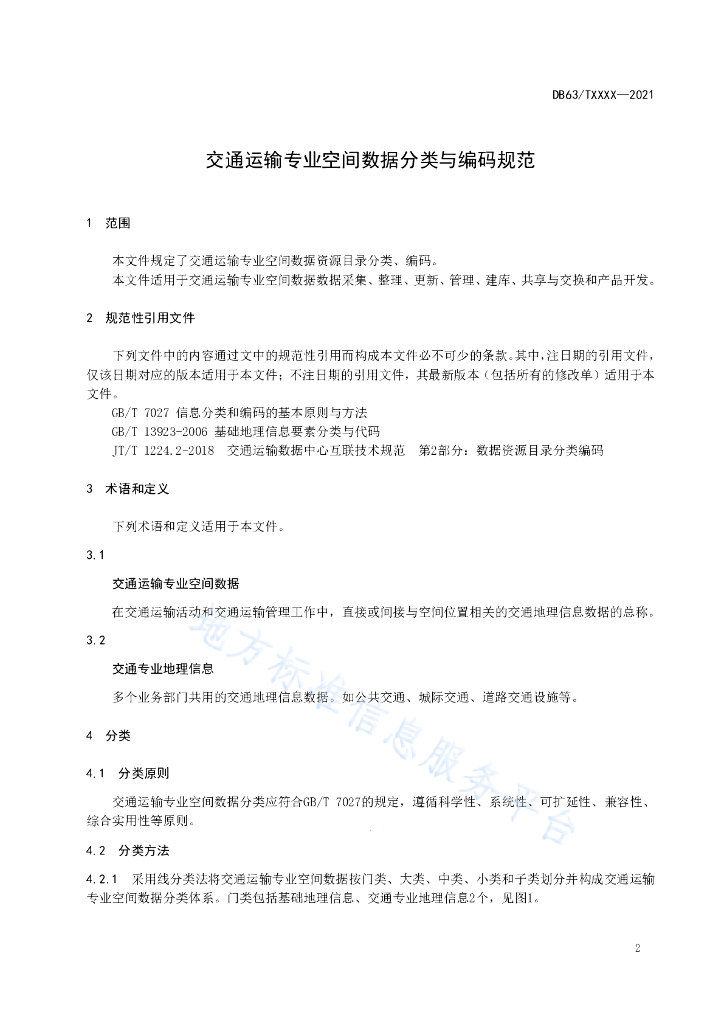 DB63/TXXXX—2021

交通运输专业空间数据分类与编码规范

1 范围

本文件规定了交通运输专业空间数据资源目录分类、编码。

本文件适用于交通运输专业空间数据数据采集、整理、更新、管理、建库、共享与交换和产品开发。

2 规范性引用文件

下列文件中的内容通过文中的规范性引用而构成本文件必不可少的条款。其中，注日期的引用文件，仅该日期对应的版本适用于本文件；不注日期的引用文件，其最新版本（包括所有的修改单）适用于本文件。

GB/T 7027 信息分类和编码的基本原则与方法

GB/T 13923-2006 基础地理信息要素分类与代码

JT/T 1224.2-2018 交通运输数据中心互联技术规范 第2部分：数据资源目录分类编码

3 术语和定义

下列术语和定义适用于本文件。

3.1

交通运输专业空间数据

在交通运输活动和交通运输管理工作中，直接或间接与空间位置相关的交通地理信息数据的总称。

3.2

交通专业地理信息

多个业务部门共用的交通地理信息数据。如公共交通、城际交通、道路交通设施等。

4 分类

4.1 分类原则

交通运输专业空间数据分类应符合GB/T 7027的规定，遵循科学性、系统性、可扩延性、兼容性、综合实用性等原则。

4.2 分类方法

4.2.1 采用线分类法将交通运输专业空间数据按门类、大类、中类、小类和子类划分并构成交通运输专业空间数据分类体系。门类包括基础地理信息、交通专业地理信息2个，见图1。

地方标准信息服务平台

2